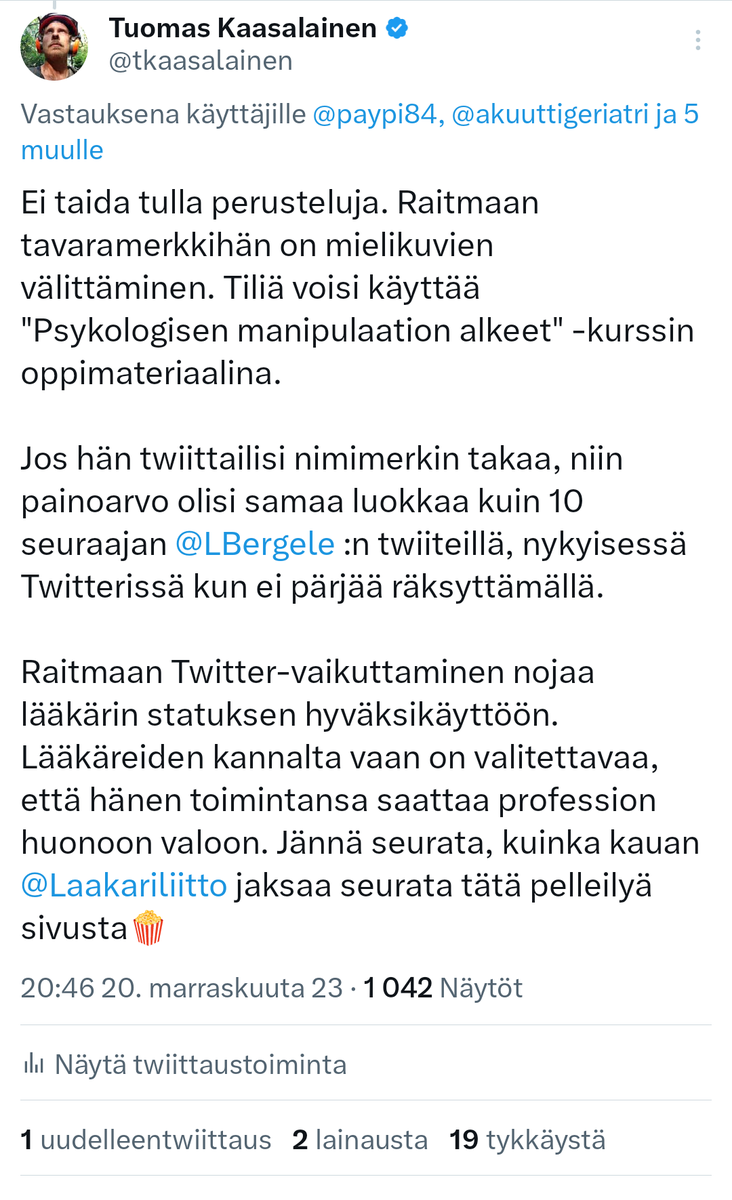 Tuomas Kaasalainen
@tkaasalainen

Vastauksena käyttäjille @paypi84, @akuuttigeriatri ja 5 muulle

Ei taida tulla perusteluja. Raitmaan tavaramerkkihän on mielikuvien välittäminen. Tiliä voisi käyttää "Psykologisen manipulaation alkeet" -kurssin oppimateriaalina.

Jos hän twiittailisi nimimerkin takaa, niin painoarvo olisi samaa luokkaa kuin 10 seuraajan @LBergele :n twiiteillä, nykyisessä Twitterissä kun ei pärjää räksyttämällä.

Raitmaan Twitter-vaikuttaminen nojaa lääkärin statuksen hyväksikäyttöön. Lääkäreiden kannalta vaan on valitettavaa, että hänen toimintansa saattaa profession huonoon valoon. Jännä seurata, kuinka kauan @Laakariliitto jaksaa seurata tätä pelleilyä sivusta🍿

20:46 20. marraskuuta 23 · 1 042 Näytöt

Näytä twiittaustoiminta

1 uudelleentwiittaus 2 lainausta 19 tykkäystä